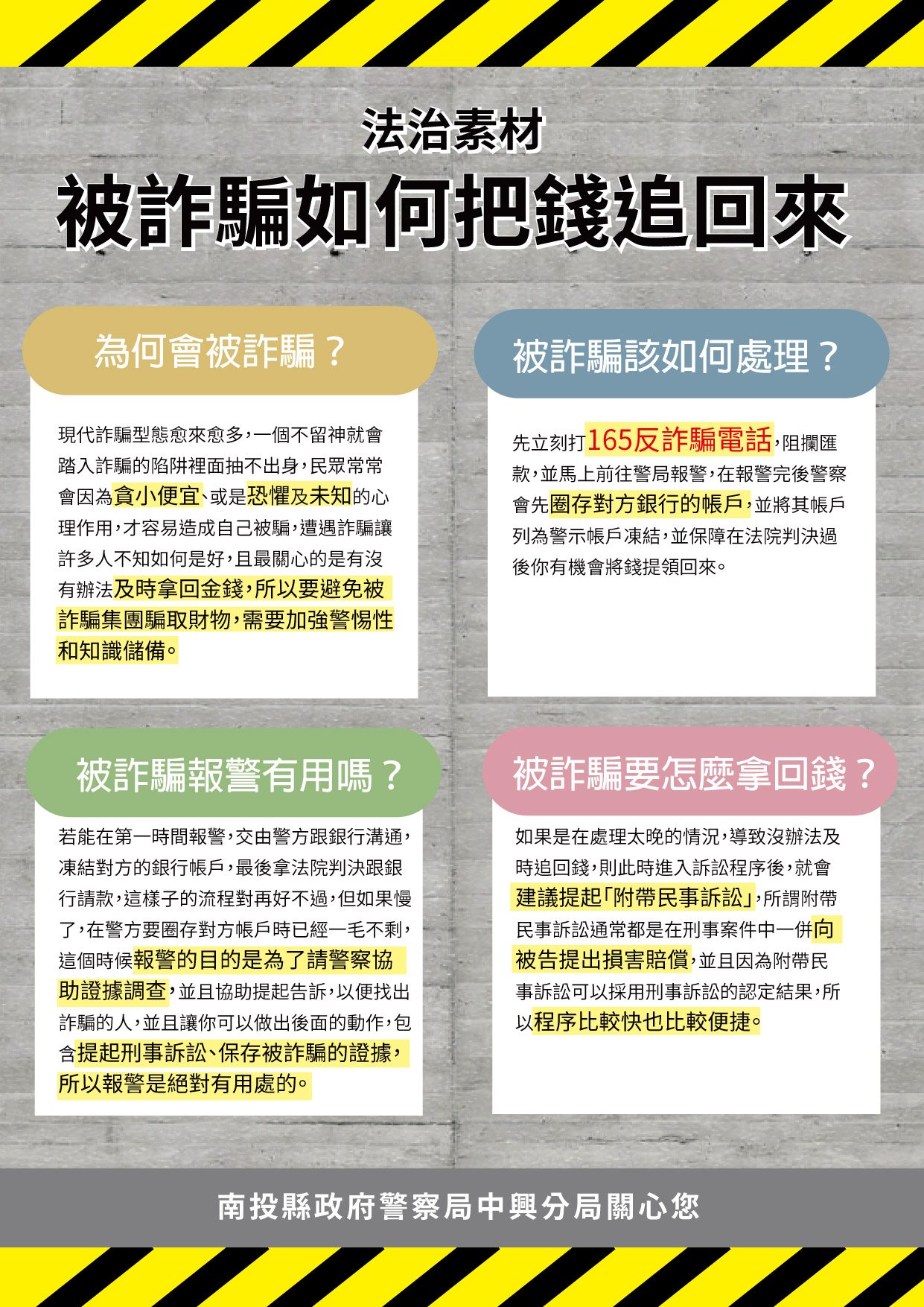 法治素材

被詐騙如何把錢追回來

為何會被詐騙？

現代詐騙型態愈來愈多，一個不留神就會踏入詐騙的陷阱裡面抽不出身，民眾常常會因為貪小便宜、或是恐懼及未知的心理作用，才容易造成自己被騙，遭遇詐騙讓許多人不知如何是好，且最關心的是有沒有辦法及時拿回金錢，所以要避免被詐騙集團騙取財物，需要加強警惕性和知識儲備。

被詐騙該如何處理？

先立刻打165反詐騙電話，阻攔匯款，並馬上前往警局報警，在報警完後警察會先圈存對方銀行的帳戶，並將其帳戶列為警示帳戶凍結，並保障在法院判決過後你有機會將錢提領回來。

被詐騙報警有用嗎？

若能在第一時間報警，交由警方跟銀行溝通，凍結對方的銀行帳戶，最後拿法院判決跟銀行請款，這樣子的流程對再好不過，但如果慢了，在警方要圈存對方帳戶時已經一毛不剩，這個時候報警的目的是為了請警察協助證據調查，並且協助提起告訴，以便找出詐騙的人，並且讓你可以做出後面的動作，包含提起刑事訴訟、保存被詐騙的證據，所以報警是絕對有用處的。

被詐騙要怎麼拿回錢？

如果是在處理太晚的情況，導致沒辦法及時追回錢，則此時進入訴訟程序後，就會建議提起「附帶民事訴訟」，所謂附帶民事訴訟通常都是在刑事案件中一併向被告提出損害賠償，並且因為附帶民事訴訟可以採用刑事訴訟的認定結果，所以程序比較快也比較便捷。

南投縣政府警察局中興分局關心您